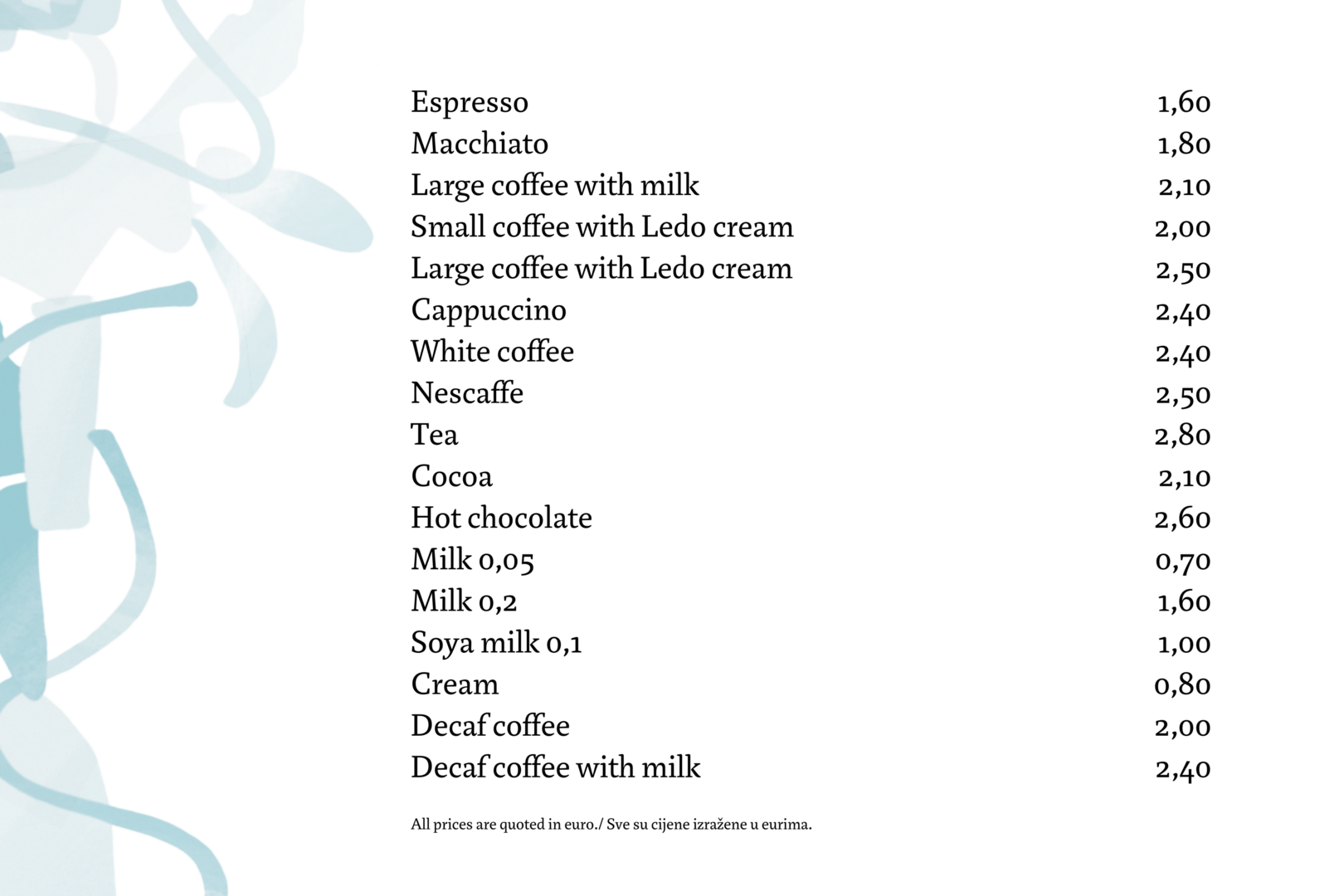 Espresso 1,60
Macchiato 1,80
Large coffee with milk 2,10
Small coffee with Ledo cream 2,00
Large coffee with Ledo cream 2,50
Cappuccino 2,40
White coffee 2,40
Nescaffe 2,50
Tea 2,80
Cocoa 2,10
Hot chocolate 2,60
Milk 0,05 0,70
Milk 0,2 1,60
Soya milk 0,1 1,00
Cream 0,80
Decaf coffee 2,00
Decaf coffee with milk 2,40

All prices are quoted in euro./ Sve su cijene izražene u eurima.